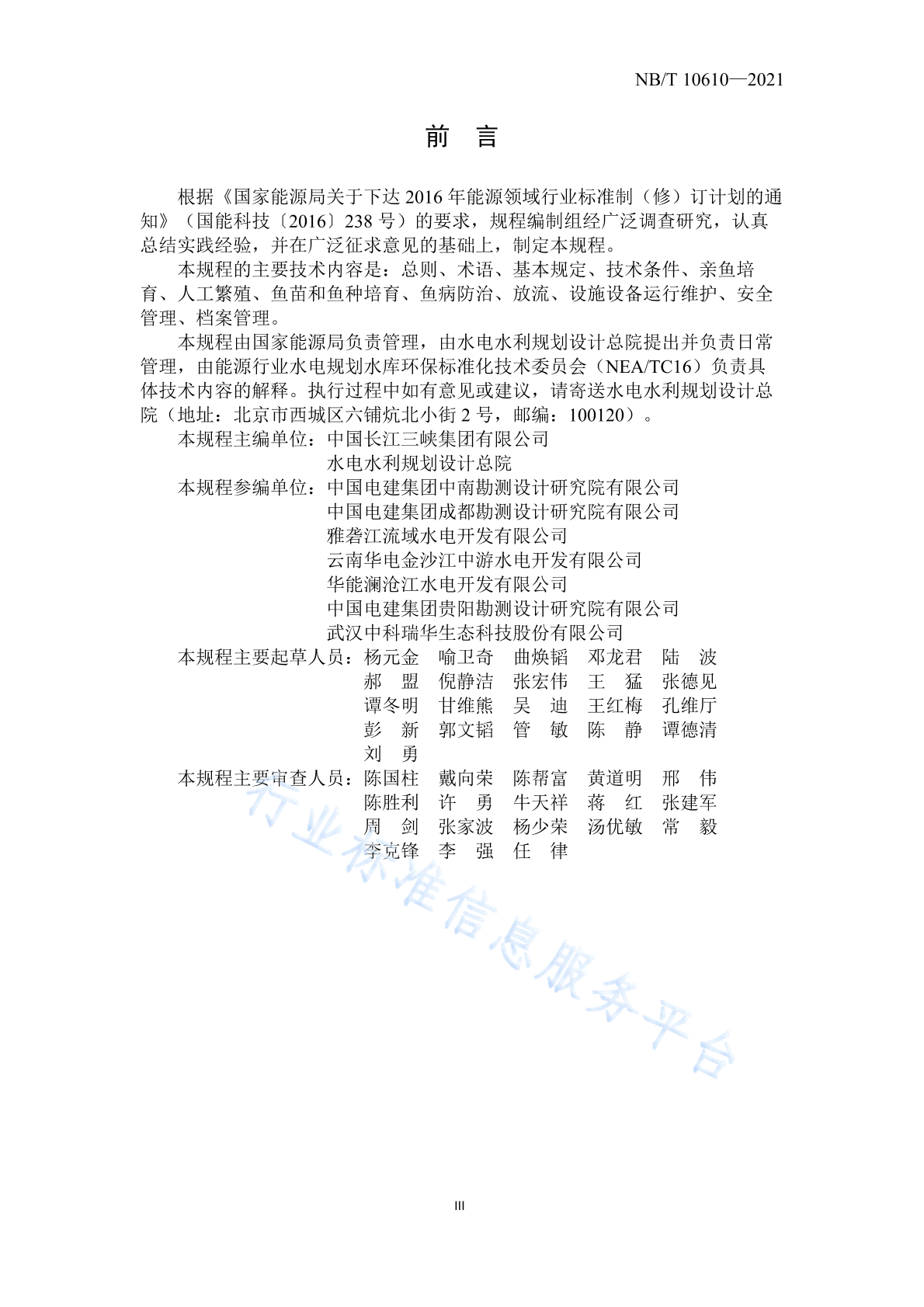 NB/T 10610—2021

前 言

根据《国家能源局关于下达 2016 年能源领域行业标准制（修）订计划的通知》（国能科技〔2016〕238 号）的要求，规程编制组经广泛调查研究，认真总结实践经验，并在广泛征求意见的基础上，制定本规程。

本规程的主要技术内容是：总则、术语、基本规定、技术条件、亲鱼培育、人工繁殖、鱼苗和鱼种培育、鱼病防治、放流、设施设备运行维护、安全管理、档案管理。

本规程由国家能源局负责管理，由水电水利规划设计总院提出并负责日常管理，由能源行业水电规划水库环保标准化技术委员会（NEA/TC16）负责具体技术内容的解释。执行过程中如有意见或建议，请寄送水电水利规划设计总院（地址：北京市西城区六铺炕北小街 2 号，邮编：100120）。

本规程主编单位：中国长江三峡集团有限公司
水电水利规划设计总院

本规程参编单位：中国电建集团中南勘测设计研究院有限公司
中国电建集团成都勘测设计研究院有限公司
雅砻江流域水电开发有限公司
云南华电金沙江中游水电开发有限公司
华能澜沧江水电开发有限公司
中国电建集团贵阳勘测设计研究院有限公司
武汉中科瑞华生态科技股份有限公司

本规程主要起草人员：杨元金 喻卫奇 曲焕韬 邓龙君 陆 波
郝 盟 倪静洁 张宏伟 王 猛 张德见
谭冬明 甘维熊 吴 迪 王红梅 孔维厅
彭 新 郭文韬 管 敏 陈 静 谭德清
刘 勇

本规程主要审查人员：陈国柱 戴向荣 陈帮富 黄道明 邢 伟
陈胜利 许 勇 牛天祥 蒋 红 张建军
周 剑 张家波 杨少荣 汤优敏 常 毅
李克锋 李 强 任 律

行业标准信息服务平台

III